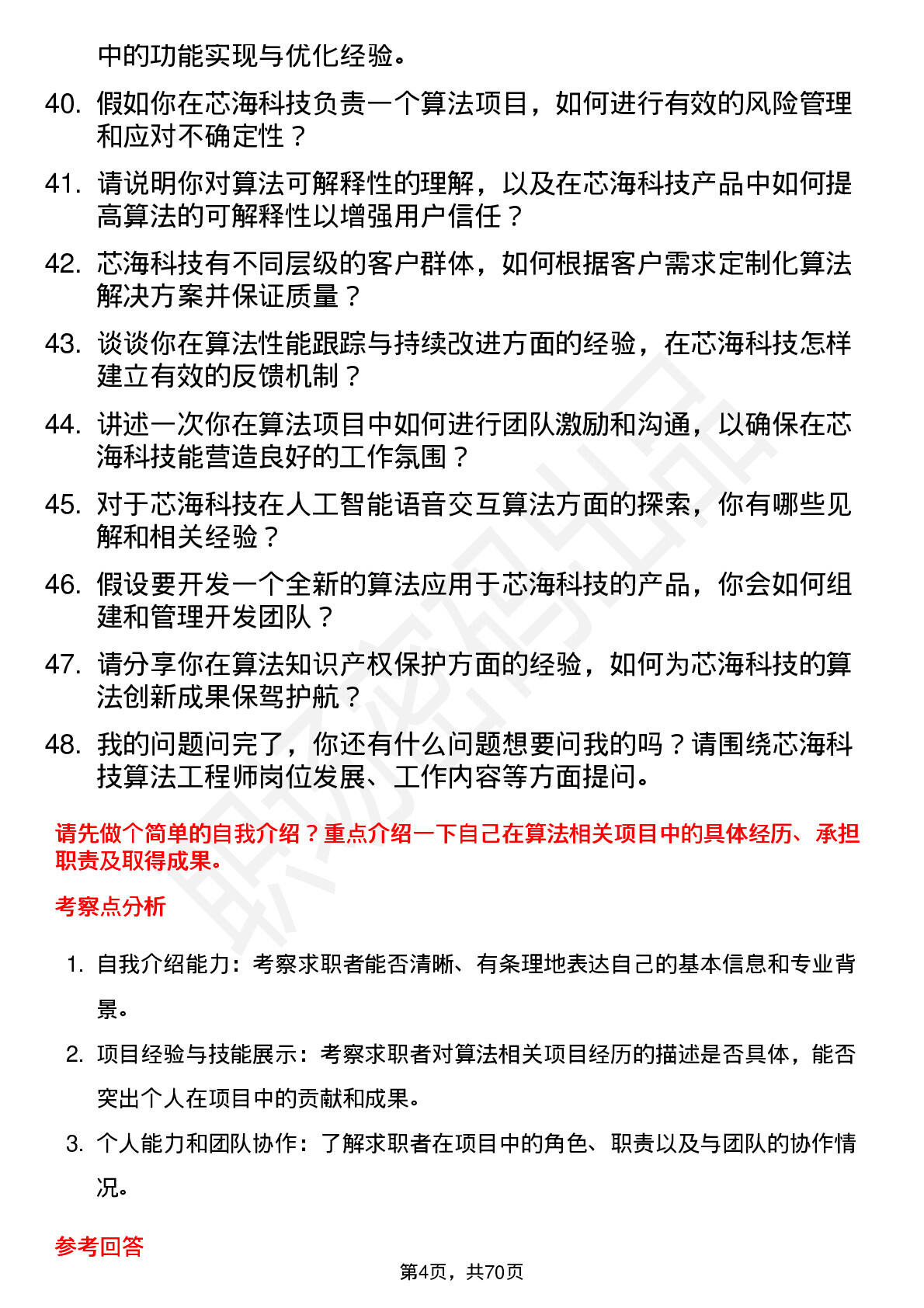 中的功能实现与优化经验。

40. 假如你在芯海科技负责一个算法项目，如何进行有效的风险管理和应对不确定性？

41. 请说明你对算法可解释性的理解，以及在芯海科技产品中如何提高算法的可解释性以增强用户信任？

42. 芯海科技有不同层级的客户群体，如何根据客户需求定制化算法解决方案并保证质量？

43. 谈谈你在算法性能跟踪与持续改进方面的经验，在芯海科技怎样建立有效的反馈机制？

44. 讲述一次你在算法项目中如何进行团队激励和沟通，以确保在芯海科技能营造良好的工作氛围？

45. 对于芯海科技在人工智能语音交互算法方面的探索，你有哪些见解和相关经验？

46. 假设要开发一个全新的算法应用于芯海科技的产品，你会如何组建和管理开发团队？

47. 请分享你在算法知识产权保护方面的经验，如何为芯海科技的算法创新成果保驾护航？

48. 我的问题问完了，你还有什么问题想要问我的吗？请围绕芯海科技算法工程师岗位发展、工作内容等方面提问。

请先做个简单的自我介绍？重点介绍一下自己在算法相关项目中的具体经历、承担职责及取得成果。

考察点分析

1. 自我介绍能力：考察求职者能否清晰、有条理地表达自己的基本信息和专业背景。

2. 项目经验与技能展示：考察求职者对算法相关项目经历的描述是否具体，能否突出个人在项目中的贡献和成果。

3. 个人能力和团队协作：了解求职者在项目中的角色、职责以及与团队的协作情况。

参考回答

第4页，共70页